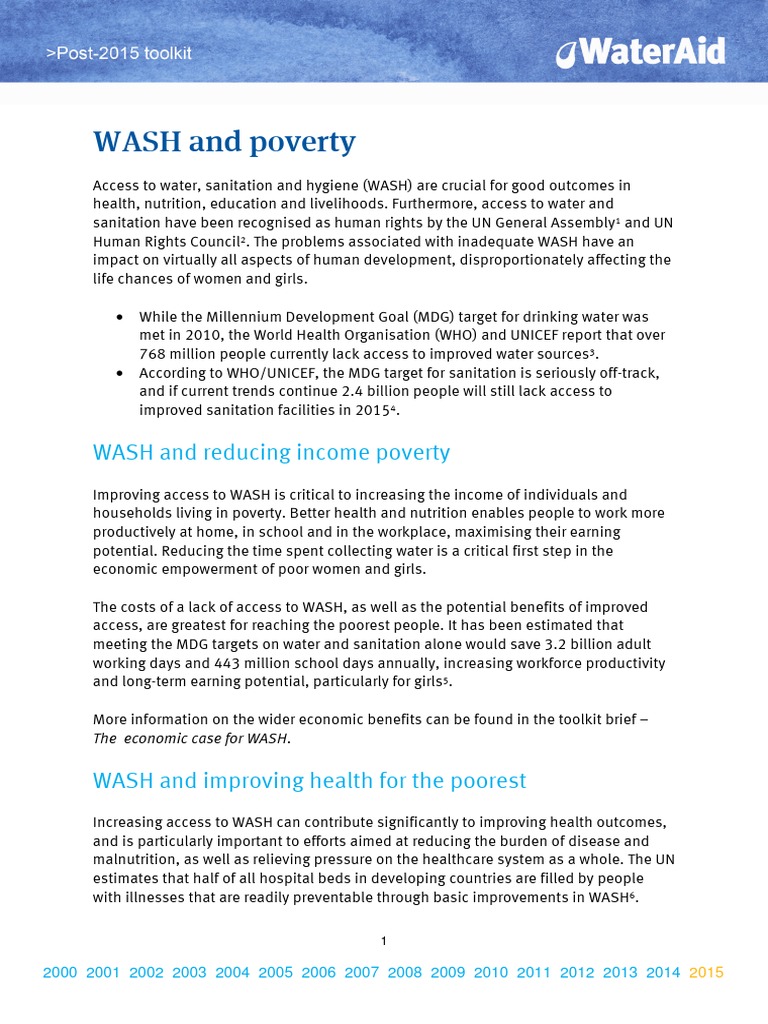 >Post-2015 toolkit

WaterAid

WASH and poverty

Access to water, sanitation and hygiene (WASH) are crucial for good outcomes in health, nutrition, education and livelihoods. Furthermore, access to water and sanitation have been recognised as human rights by the UN General Assembly$^{1}$ and UN Human Rights Council$^{2}$. The problems associated with inadequate WASH have an impact on virtually all aspects of human development, disproportionately affecting the life chances of women and girls.

• While the Millennium Development Goal (MDG) target for drinking water was met in 2010, the World Health Organisation (WHO) and UNICEF report that over 768 million people currently lack access to improved water sources$^{3}$.
• According to WHO/UNICEF, the MDG target for sanitation is seriously off-track, and if current trends continue 2.4 billion people will still lack access to improved sanitation facilities in 2015$^{4}$.

WASH and reducing income poverty

Improving access to WASH is critical to increasing the income of individuals and households living in poverty. Better health and nutrition enables people to work more productively at home, in school and in the workplace, maximising their earning potential. Reducing the time spent collecting water is a critical first step in the economic empowerment of poor women and girls.

The costs of a lack of access to WASH, as well as the potential benefits of improved access, are greatest for reaching the poorest people. It has been estimated that meeting the MDG targets on water and sanitation alone would save 3.2 billion adult working days and 443 million school days annually, increasing workforce productivity and long-term earning potential, particularly for girls$^{5}$.

More information on the wider economic benefits can be found in the toolkit brief – The economic case for WASH.

WASH and improving health for the poorest

Increasing access to WASH can contribute significantly to improving health outcomes, and is particularly important to efforts aimed at reducing the burden of disease and malnutrition, as well as relieving pressure on the healthcare system as a whole. The UN estimates that half of all hospital beds in developing countries are filled by people with illnesses that are readily preventable through basic improvements in WASH$^{6}$.

1

2000 2001 2002 2003 2004 2005 2006 2007 2008 2009 2010 2011 2012 2013 2014 2015